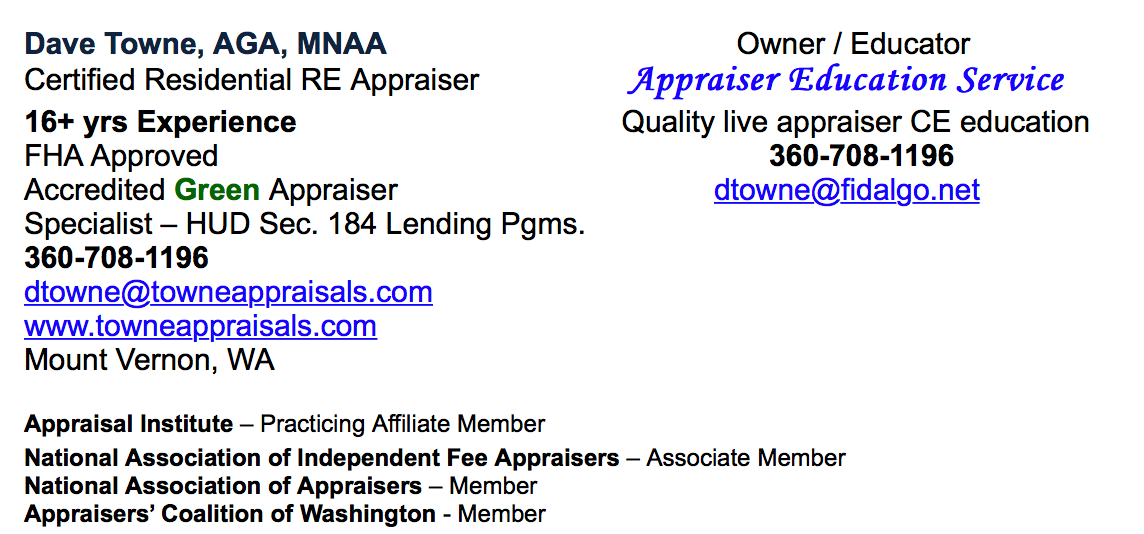 Dave Towne, AGA, MNAA
Certified Residential RE Appraiser
16+ yrs Experience
FHA Approved
Accredited Green Appraiser
Specialist – HUD Sec. 184 Lending Pgms.
360-708-1196
dtowne@towneappraisals.com
www.towneappraisals.com
Mount Vernon, WA

Owner / Educator
Appraiser Education Service
Quality live appraiser CE education
360-708-1196
dtowne@fidalgo.net

Appraisal Institute – Practicing Affiliate Member
National Association of Independent Fee Appraisers – Associate Member
National Association of Appraisers – Member
Appraisers' Coalition of Washington - Member